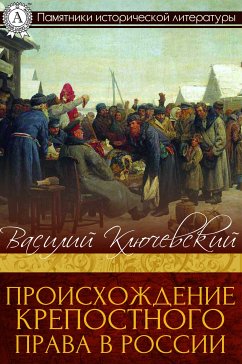 A

Памятники исторической литературы

Василий Ключевский

ПРОИСХОЖДЕНИЕ КРЕПОСТНОГО ПРАВА В РОССИИ